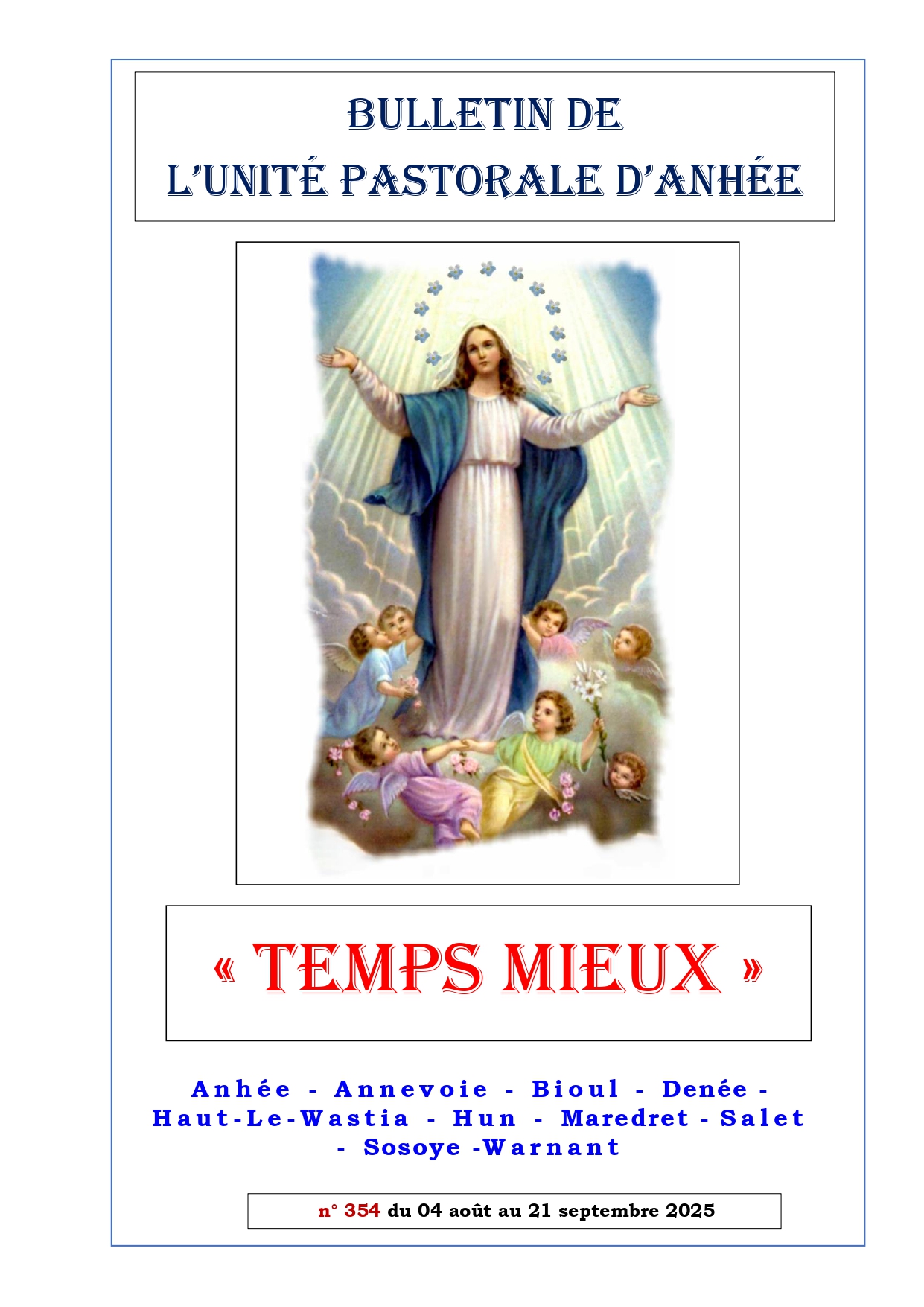 BULLETIN DE
L'UNITÉ PASTORALE D'ANHÉE

« TEMPS MIEUX »

Anhée - Annevoie - Bioul - Denée - Haut-Le-Wastia - Hun - Maredret - Salet - Sosoye -Warnant

n° 354 du 04 août au 21 septembre 2025